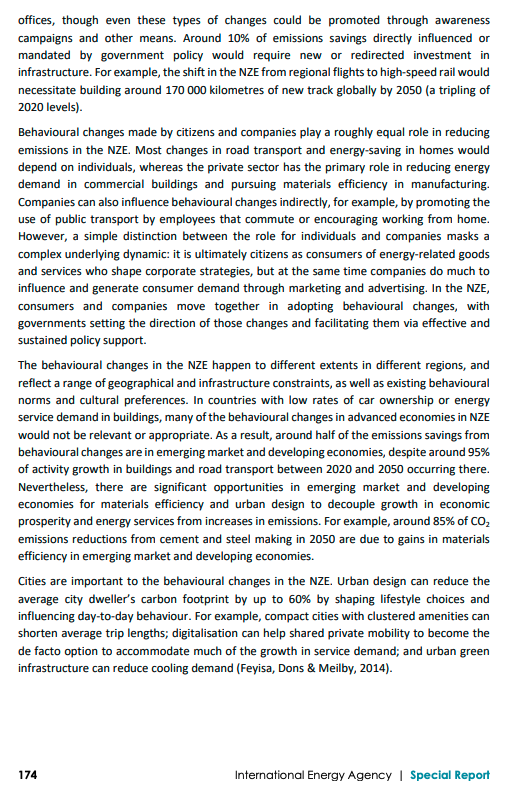 offices, though even these types of changes could be promoted through awareness campaigns and other means. Around 10% of emissions savings directly influenced or mandated by government policy would require new or redirected investment in infrastructure. For example, the shift in the NZE from regional flights to high-speed rail would necessitate building around 170 000 kilometres of new track globally by 2050 (a tripling of 2020 levels).

Behavioural changes made by citizens and companies play a roughly equal role in reducing emissions in the NZE. Most changes in road transport and energy-saving in homes would depend on individuals, whereas the private sector has the primary role in reducing energy demand in commercial buildings and pursuing materials efficiency in manufacturing. Companies can also influence behavioural changes indirectly, for example, by promoting the use of public transport by employees that commute or encouraging working from home. However, a simple distinction between the role for individuals and companies masks a complex underlying dynamic: it is ultimately citizens as consumers of energy-related goods and services who shape corporate strategies, but at the same time companies do much to influence and generate consumer demand through marketing and advertising. In the NZE, consumers and companies move together in adopting behavioural changes, with governments setting the direction of those changes and facilitating them via effective and sustained policy support.

The behavioural changes in the NZE happen to different extents in different regions, and reflect a range of geographical and infrastructure constraints, as well as existing behavioural norms and cultural preferences. In countries with low rates of car ownership or energy service demand in buildings, many of the behavioural changes in advanced economies in NZE would not be relevant or appropriate. As a result, around half of the emissions savings from behavioural changes are in emerging market and developing economies, despite around 95% of activity growth in buildings and road transport between 2020 and 2050 occurring there. Nevertheless, there are significant opportunities in emerging market and developing economies for materials efficiency and urban design to decouple growth in economic prosperity and energy services from increases in emissions. For example, around 85% of $CO_2$ emissions reductions from cement and steel making in 2050 are due to gains in materials efficiency in emerging market and developing economies.

Cities are important to the behavioural changes in the NZE. Urban design can reduce the average city dweller's carbon footprint by up to 60% by shaping lifestyle choices and influencing day-to-day behaviour. For example, compact cities with clustered amenities can shorten average trip lengths; digitalisation can help shared private mobility to become the de facto option to accommodate much of the growth in service demand; and urban green infrastructure can reduce cooling demand (Feyisa, Dons & Meilby, 2014).

174 International Energy Agency | Special Report